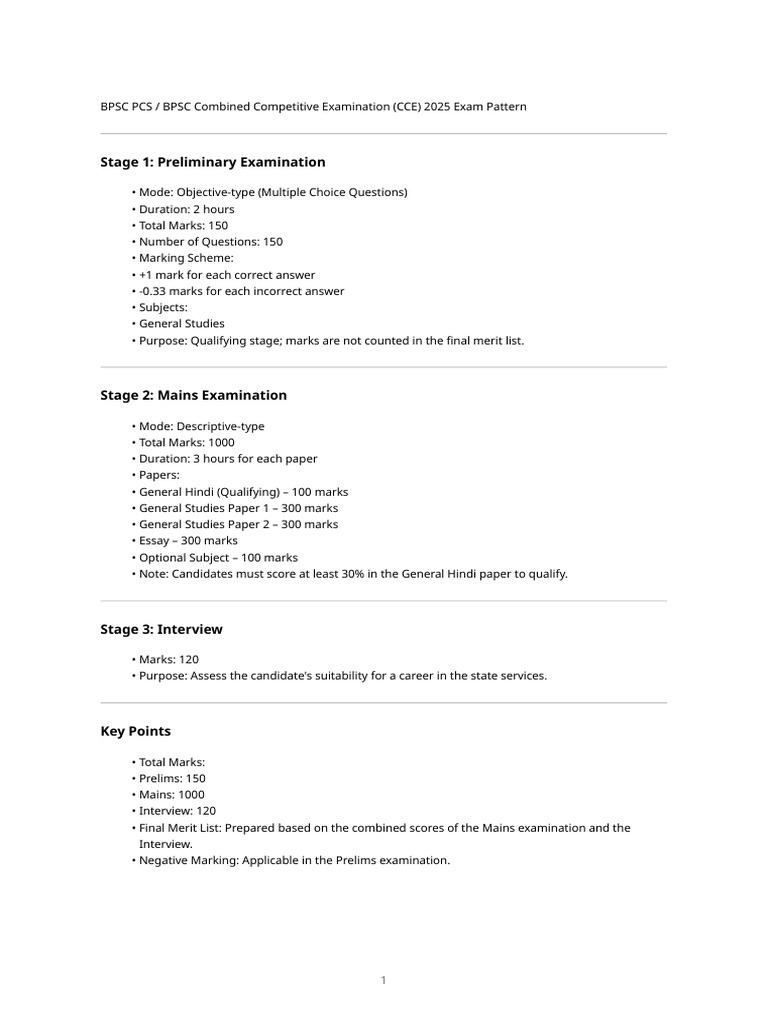 BPSC PCS / BPSC Combined Competitive Examination (CCE) 2025 Exam Pattern

Stage 1: Preliminary Examination

• Mode: Objective-type (Multiple Choice Questions)
• Duration: 2 hours
• Total Marks: 150
• Number of Questions: 150
• Marking Scheme:
• +1 mark for each correct answer
• -0.33 marks for each incorrect answer
• Subjects:
• General Studies
• Purpose: Qualifying stage; marks are not counted in the final merit list.

Stage 2: Mains Examination

• Mode: Descriptive-type
• Total Marks: 1000
• Duration: 3 hours for each paper
• Papers:
• General Hindi (Qualifying) – 100 marks
• General Studies Paper 1 – 300 marks
• General Studies Paper 2 – 300 marks
• Essay – 300 marks
• Optional Subject – 100 marks
• Note: Candidates must score at least 30% in the General Hindi paper to qualify.

Stage 3: Interview

• Marks: 120
• Purpose: Assess the candidate's suitability for a career in the state services.

Key Points

• Total Marks:
• Prelims: 150
• Mains: 1000
• Interview: 120
• Final Merit List: Prepared based on the combined scores of the Mains examination and the Interview.
• Negative Marking: Applicable in the Prelims examination.

1